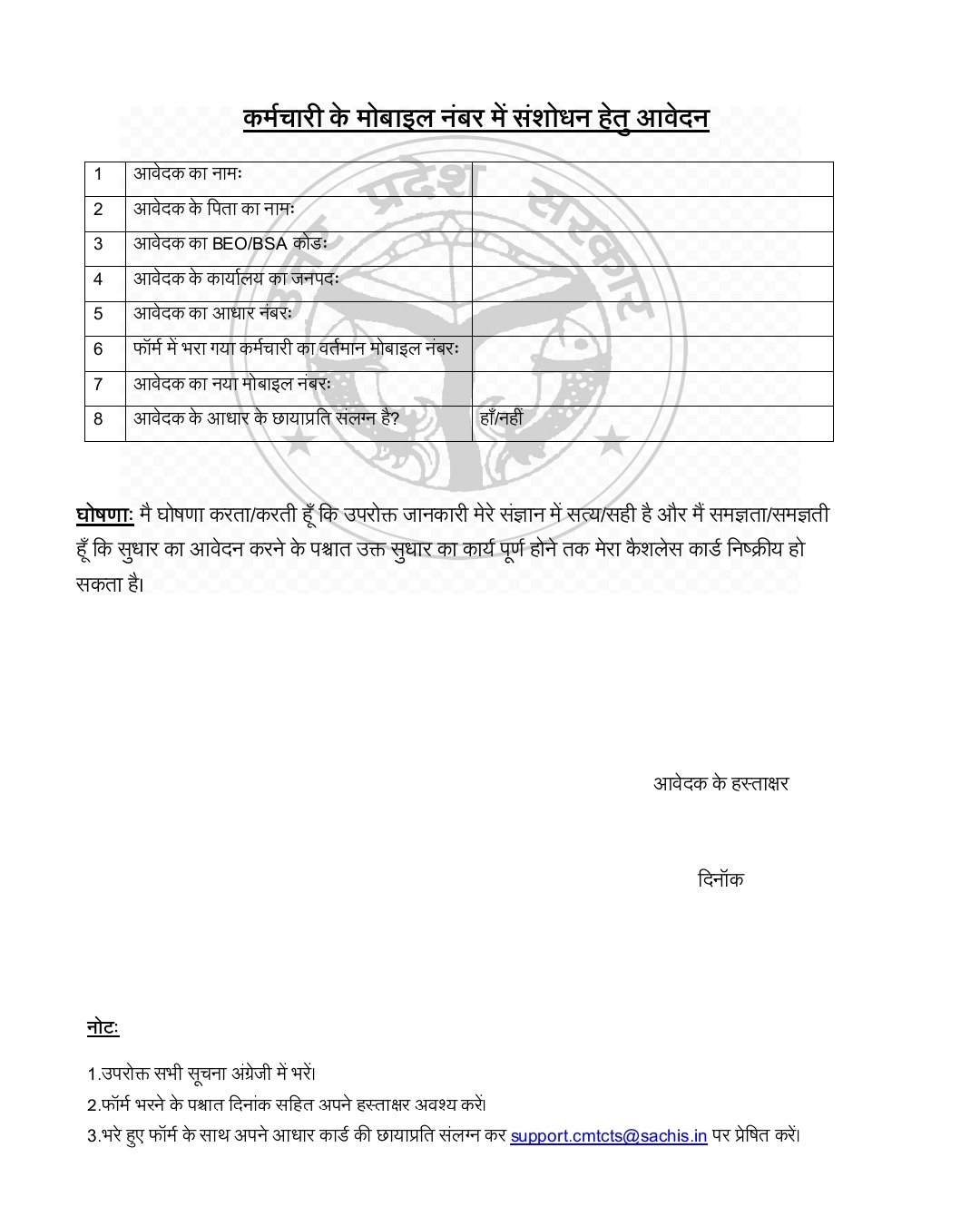 कर्मचारी के मोबाइल नंबर में संशोधन हेतु आवेदन

| 1 | आवेदक का नामः | |
|---|---|---|
| 2 | आवेदक के पिता का नामः | |
| 3 | आवेदक का BEO/BSA कोडः | |
| 4 | आवेदक के कार्यालय का जनपदः | |
| 5 | आवेदक का आधार नंबरः | |
| 6 | फॉर्म में भरा गया कर्मचारी का वर्तमान मोबाइल नंबरः | |
| 7 | आवेदक का नया मोबाइल नंबरः | |
| 8 | आवेदक के आधार के छायाप्रति संलग्न है? | हाँ/नहीं |

उत्तर प्रदेश सरकार

घोषणाः मै घोषणा करता/करती हूँ कि उपरोक्त जानकारी मेरे संज्ञान में सत्य/सही है और मैं समझता/समझती हूँ कि सुधार का आवेदन करने के पश्चात उक्त सुधार का कार्य पूर्ण होने तक मेरा कैशलेस कार्ड निष्क्रीय हो सकता है।

आवेदक के हस्ताक्षर

दिनॉक

नोटः

1.उपरोक्त सभी सूचना अंग्रेजी में भरें।

2.फॉर्म भरने के पश्चात दिनांक सहित अपने हस्ताक्षर अवश्य करें।

3.भरे हुए फॉर्म के साथ अपने आधार कार्ड की छायाप्रति संलग्न कर support.cmtcts@sachis.in पर प्रेषित करें।